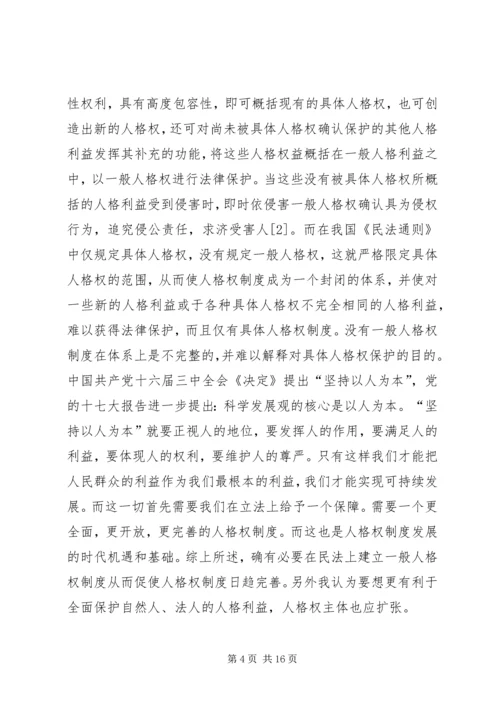 性权利，具有高度包容性，即可概括现有的具体人格权，也可创造出新的人格权，还可对尚未被具体人格权确认保护的其他人格利益发挥其补充的功能，将这些人格权益概括在一般人格利益之中，以一般人格权进行法律保护。当这些没有被具体人格权所概括的人格利益受到侵害时，即时依侵害一般人格权确认具为侵权行为，追究侵公责任，求济受害人[2]。而在我国《民法通则》中仅规定具体人格权，没有规定一般人格权，这就严格限定具体人格权的范围，从而使人格权制度成为一个封闭的体系，并使对一些新的人格利益或于各种具体人格权不完全相同的人格利益，难以获得法律保护，而且仅有具体人格权制度。没有一般人格权制度在体系上是不完整的，并难以解释对具体人格权保护的目的。中国共产党十六届三中全会《决定》提出“坚持以人为本”，党的十七大报告进一步提出：科学发展观的核心是以人为本。“坚持以人为本”就要正视人的地位，要发挥人的作用，要满足人的利益，要体现人的权利，要维护人的尊严。只有这样我们才能把人民群众的利益作为我们最根本的利益，我们才能实现可持续发展。而这一切首先需要我们在立法上给予一个保障。需要一个更全面，更开放，更完善的人格权制度。而这也是人格权制度发展的时代机遇和基础。综上所述，确有必要在民法上建立一般人格权制度从而促使人格权制度日趋完善。另外我认为要想更有利于全面保护自然人、法人的人格利益，人格权主体也应扩张。

第 4 页 共 16 页